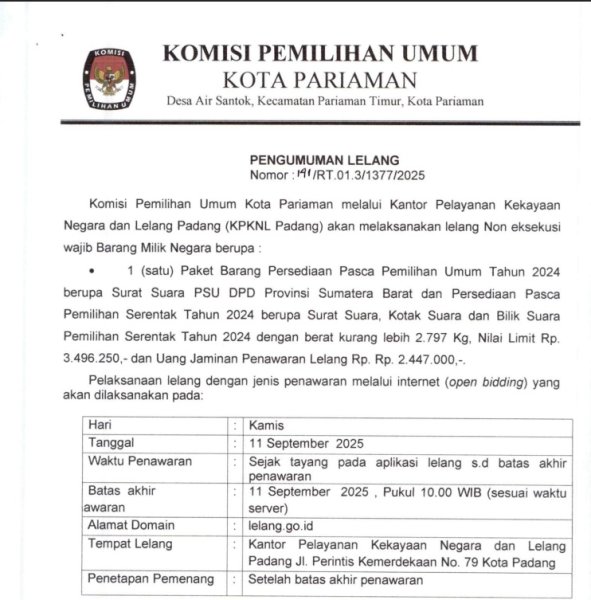 KOMISI
PEMILIHAN UMUM

KOMISI PEMILIHAN UMUM
KOTA PARIAMAN
Desa Air Santok, Kecamatan Pariaman Timur, Kota Pariaman

PENGUMUMAN LELANG
Nomor : 191/RT.01.3/1377/2025

Komisi Pemilihan Umum Kota Pariaman melalui Kantor Pelayanan Kekayaan Negara dan Lelang Padang (KPKNL Padang) akan melaksanakan lelang Non eksekusi wajib Barang Milik Negara berupa :

• 1 (satu) Paket Barang Persediaan Pasca Pemilihan Umum Tahun 2024 berupa Surat Suara PSU DPD Provinsi Sumatera Barat dan Persediaan Pasca Pemilihan Serentak Tahun 2024 berupa Surat Suara, Kotak Suara dan Bilik Suara Pemilihan Serentak Tahun 2024 dengan berat kurang lebih 2.797 Kg, Nilai Limit Rp. 3.496.250,- dan Uang Jaminan Penawaran Lelang Rp. Rp. 2.447.000,-.

Pelaksanaan lelang dengan jenis penawaran melalui internet (open bidding) yang akan dilaksanakan pada:

| Hari | : | Kamis |
|---|---|---|
| Tanggal | : | 11 September 2025 |
| Waktu Penawaran | : | Sejak tayang pada aplikasi lelang s.d batas akhir penawaran |
| Batas akhir awaran | : | 11 September 2025 , Pukul 10.00 WIB (sesuai waktu server) |
| Alamat Domain | : | lelang.go.id |
| Tempat Lelang | : | Kantor Pelayanan Kekayaan Negara dan Lelang Padang Jl. Perintis Kemerdekaan No. 79 Kota Padang |
| Penetapan Pemenang | : | Setelah batas akhir penawaran |